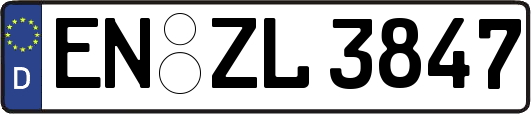 D
EN ZL 3847